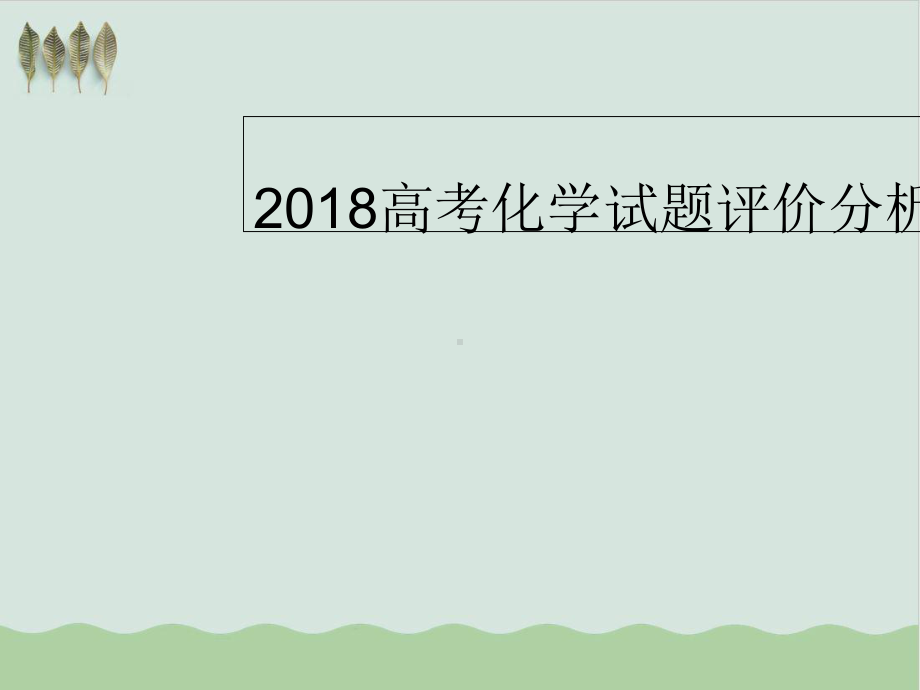 2018高考化学试题评价分析